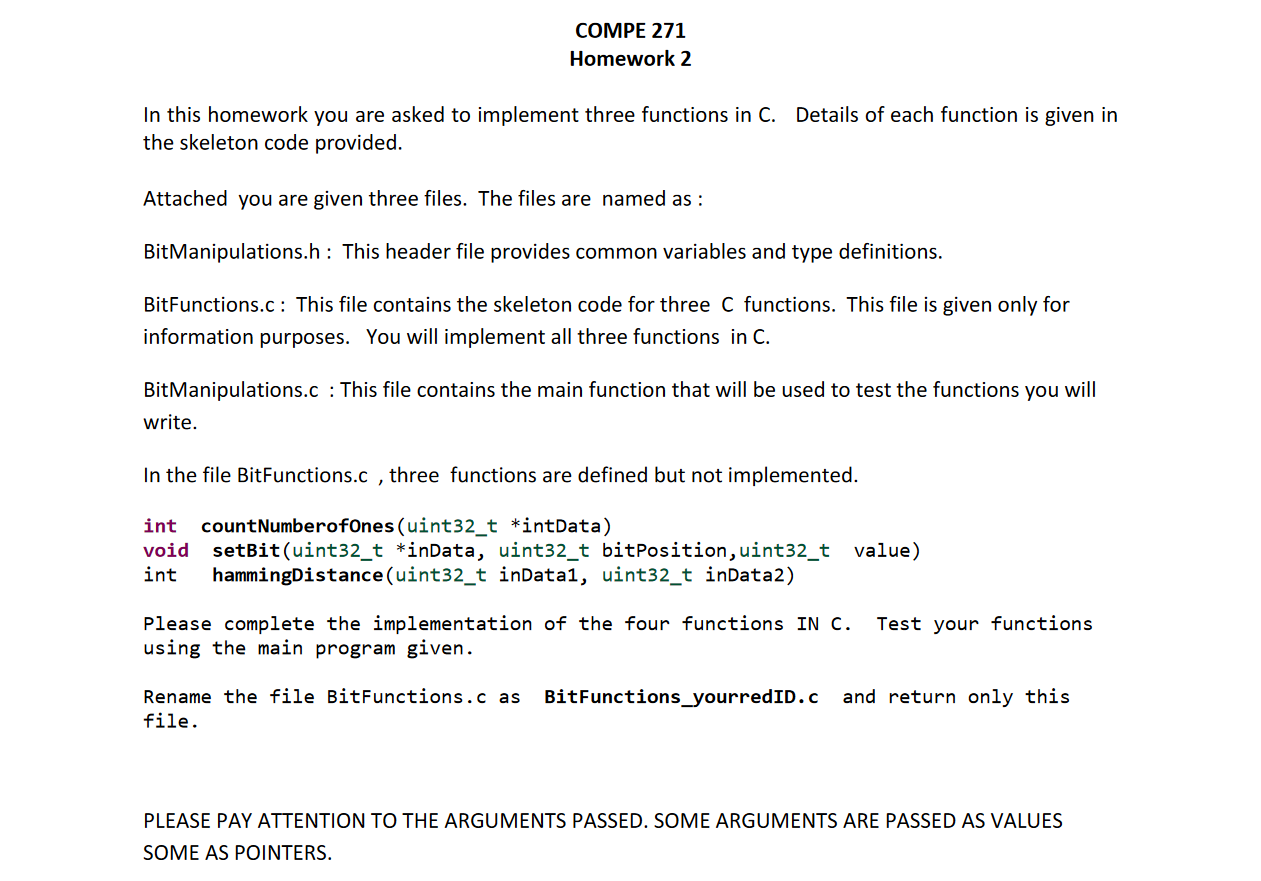 COMPE 271
Homework 2

In this homework you are asked to implement three functions in C. Details of each function is given in the skeleton code provided.

Attached you are given three files. The files are named as :

BitManipulations.h : This header file provides common variables and type definitions.

BitFunctions.c : This file contains the skeleton code for three C functions. This file is given only for information purposes. You will implement all three functions in C.

BitManipulations.c : This file contains the main function that will be used to test the functions you will write.

In the file BitFunctions.c , three functions are defined but not implemented.

int countNumberofOnes(uint32_t *intData)
void setBit(uint32_t *inData, uint32_t bitPosition,uint32_t value)
int hammingDistance(uint32_t inData1, uint32_t inData2)

Please complete the implementation of the four functions IN C. Test your functions using the main program given.

Rename the file BitFunctions.c as BitFunctions_yourredID.c and return only this file.

PLEASE PAY ATTENTION TO THE ARGUMENTS PASSED. SOME ARGUMENTS ARE PASSED AS VALUES SOME AS POINTERS.